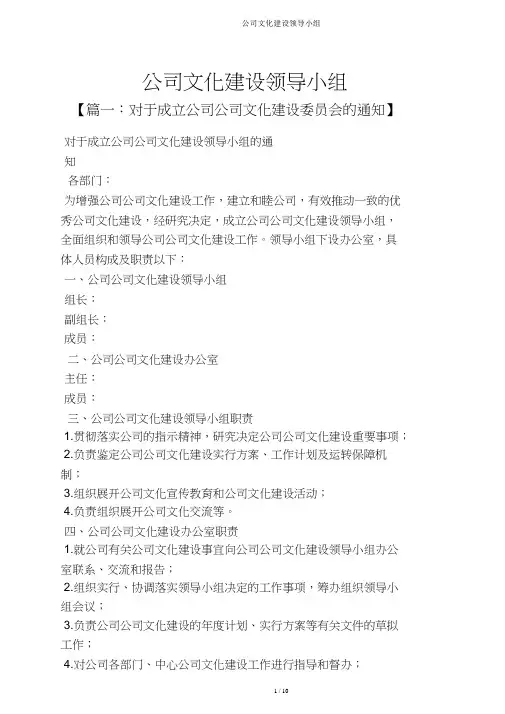 公司文化建设领导小组

公司文化建设领导小组

【篇一：对于成立公司公司文化建设委员会的通知】

对于成立公司公司文化建设领导小组的通知

各部门：

为增强公司公司文化建设工作，建立和睦公司，有效推动一致的优秀公司文化建设，经研究决定，成立公司公司文化建设领导小组，全面组织和领导公司公司文化建设工作。领导小组下设办公室，具体人员构成及职责以下：

一、公司公司文化建设领导小组

组长：

副组长：

成员：

二、公司公司文化建设办公室

主任：

成员：

三、公司公司文化建设领导小组职责

1.贯彻落实公司的指示精神，研究决定公司公司文化建设重要事项；

2.负责鉴定公司公司文化建设实行方案、工作计划及运转保障机制；

3.组织展开公司文化宣传教育和公司文化建设活动；

4.负责组织展开公司文化交流等。

四、公司公司文化建设办公室职责

1.就公司有关公司文化建设事宜向公司公司文化建设领导小组办公室联系、交流和报告；

2.组织实行、协调落实领导小组决定的工作事项，筹办组织领导小组会议；

3.负责公司公司文化建设的年度计划、实行方案等有关文件的草拟工作；

4.对公司各部门、中心公司文化建设工作进行指导和督办；

1 / 10